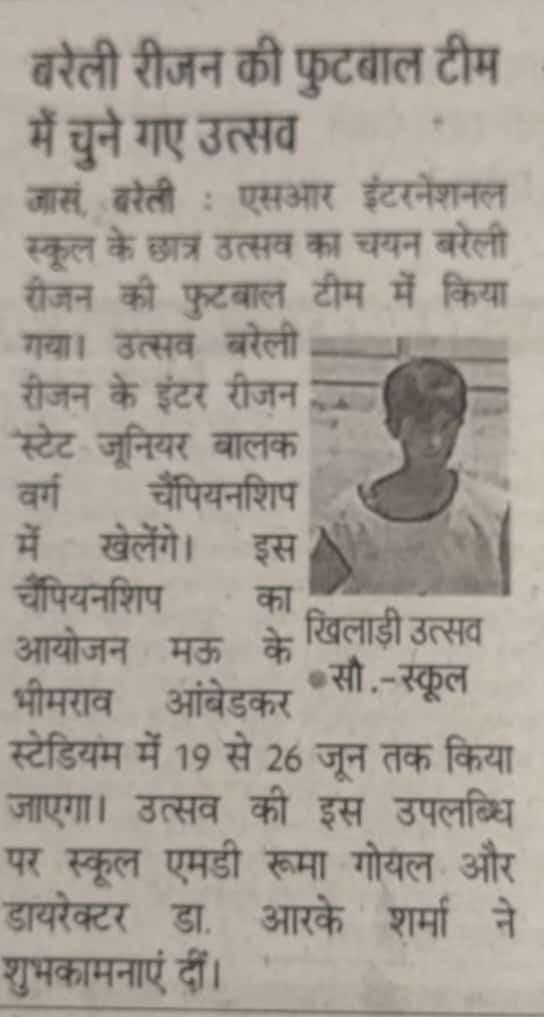 बरेली रीजन की फुटबाल टीम में चुने गए उत्सव

जासं, बरेली : एसआर इंटरनेशनल स्कूल के छात्र उत्सव का चयन बरेली रीजन की फुटबाल टीम में किया गया। उत्सव बरेली रीजन के इंटर रीजन स्टेट जूनियर बालक वर्ग चैंपियनशिप में खेलेंगे। इस चैंपियनशिप का आयोजन मऊ के भीमराव आंबेडकर स्टेडियम में 19 से 26 जून तक किया जाएगा। उत्सव की इस उपलब्धि पर स्कूल एमडी रूमा गोयल और डायरेक्टर डा. आरके शर्मा ने शुभकामनाएं दीं।

खिलाड़ी उत्सव
• सौ.-स्कूल